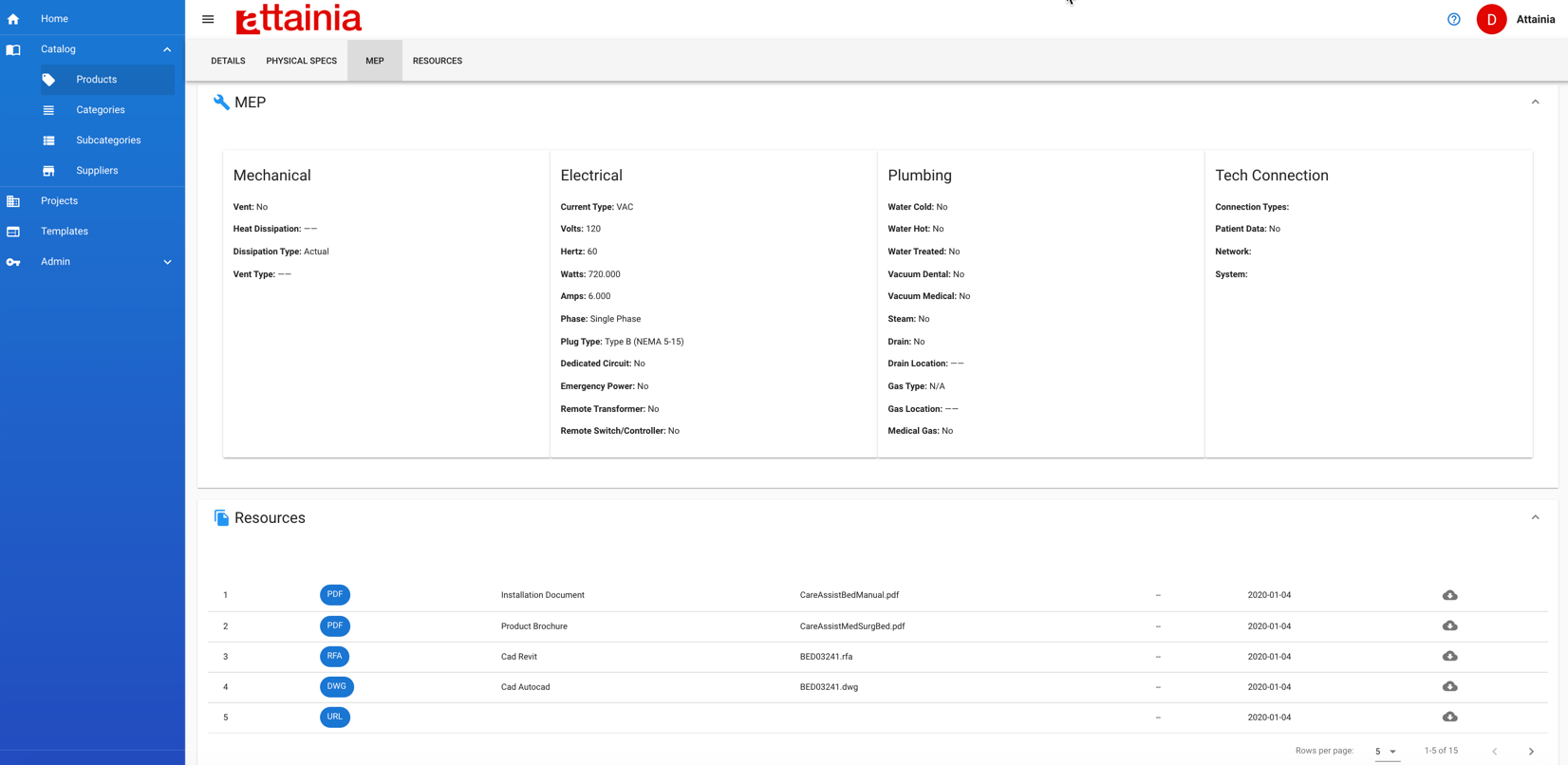 Home
Catalog
Products
Categories
Subcategories
Suppliers
Projects
Templates
Admin

attainia

D Attainia

DETAILS PHYSICAL SPECS MEP RESOURCES

MEP

Mechanical

Vent: No

Heat Dissipation: ——

Dissipation Type: Actual

Vent Type: ——

Electrical

Current Type: VAC

Volts: 120

Hertz: 60

Watts: 720.000

Amps: 6.000

Phase: Single Phase

Plug Type: Type B (NEMA 5-15)

Dedicated Circuit: No

Emergency Power: No

Remote Transformer: No

Remote Switch/Controller: No

Plumbing

Water Cold: No

Water Hot: No

Water Treated: No

Vacuum Dental: No

Vacuum Medical: No

Steam: No

Drain: No

Drain Location: ——

Gas Type: N/A

Gas Location: ——

Medical Gas: No

Tech Connection

Connection Types:

Patient Data: No

Network:

System:

Resources

| 1 | PDF | Installation Document | CareAssistBedManual.pdf | -- | 2020-01-04 |
|---|---|---|---|---|---|
| 2 | PDF | Product Brochure | CareAssistMedSurgBed.pdf | -- | 2020-01-04 |
| 3 | RFA | Cad Revit | BED03241.rfa | -- | 2020-01-04 |
| 4 | DWG | Cad Autocad | BED03241.dwg | -- | 2020-01-04 |
| 5 | URL | | | -- | 2020-01-04 |

Rows per page: 5 1-5 of 15